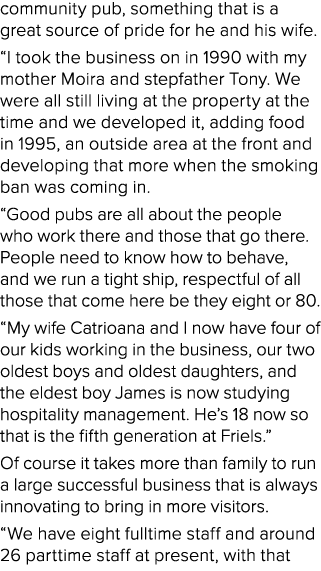 community pub, something that is a great source of pride for he and his wife.

“I took the business on in 1990 with my mother Moira and stepfather Tony. We were all still living at the property at the time and we developed it, adding food in 1995, an outside area at the front and developing that more when the smoking ban was coming in.

“Good pubs are all about the people who work there and those that go there. People need to know how to behave, and we run a tight ship, respectful of all those that come here be they eight or 80.

“My wife Catrioana and I now have four of our kids working in the business, our two oldest boys and oldest daughters, and the eldest boy James is now studying hospitality management. He’s 18 now so that is the fifth generation at Friels.”

Of course it takes more than family to run a large successful business that is always innovating to bring in more visitors.

“We have eight fulltime staff and around 26 parttime staff at present, with that